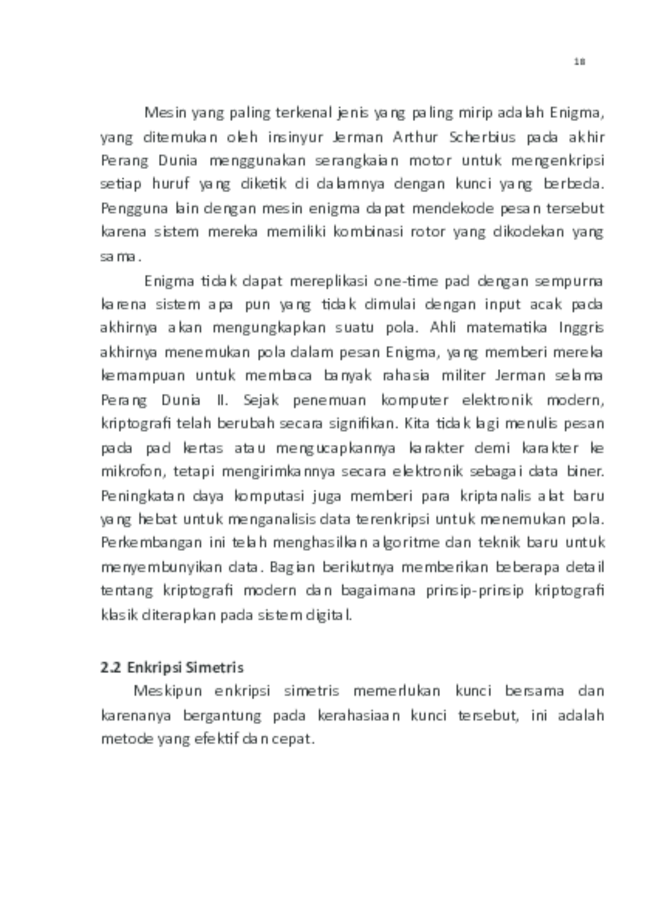 18

Mesin yang paling terkenal jenis yang paling mirip adalah Enigma, yang ditemukan oleh insinyur Jerman Arthur Scherbius pada akhir Perang Dunia menggunakan serangkaian motor untuk mengenkripsi setiap huruf yang diketik di dalamnya dengan kunci yang berbeda. Pengguna lain dengan mesin enigma dapat mendekode pesan tersebut karena sistem mereka memiliki kombinasi rotor yang dikodekan yang sama.

Enigma tidak dapat mereplikasi one-time pad dengan sempurna karena sistem apa pun yang tidak dimulai dengan input acak pada akhirnya akan mengungkapkan suatu pola. Ahli matematika Inggris akhirnya menemukan pola dalam pesan Enigma, yang memberi mereka kemampuan untuk membaca banyak rahasia militer Jerman selama Perang Dunia II. Sejak penemuan komputer elektronik modern, kriptografi telah berubah secara signifikan. Kita tidak lagi menulis pesan pada pad kertas atau mengucapkannya karakter demi karakter ke mikrofon, tetapi mengirimkannya secara elektronik sebagai data biner. Peningkatan daya komputasi juga memberi para kriptanalis alat baru yang hebat untuk menganalisis data terenkripsi untuk menemukan pola. Perkembangan ini telah menghasilkan algoritme dan teknik baru untuk menyembunyikan data. Bagian berikutnya memberikan beberapa detail tentang kriptografi modern dan bagaimana prinsip-prinsip kriptografi klasik diterapkan pada sistem digital.

2.2 Enkripsi Simetris

Meskipun enkripsi simetris memerlukan kunci bersama dan karenanya bergantung pada kerahasiaan kunci tersebut, ini adalah metode yang efektif dan cepat.